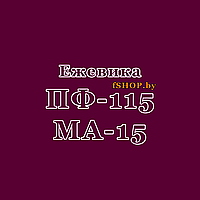 Ежевика
fSHOP.by
ПФ-115
МА-15